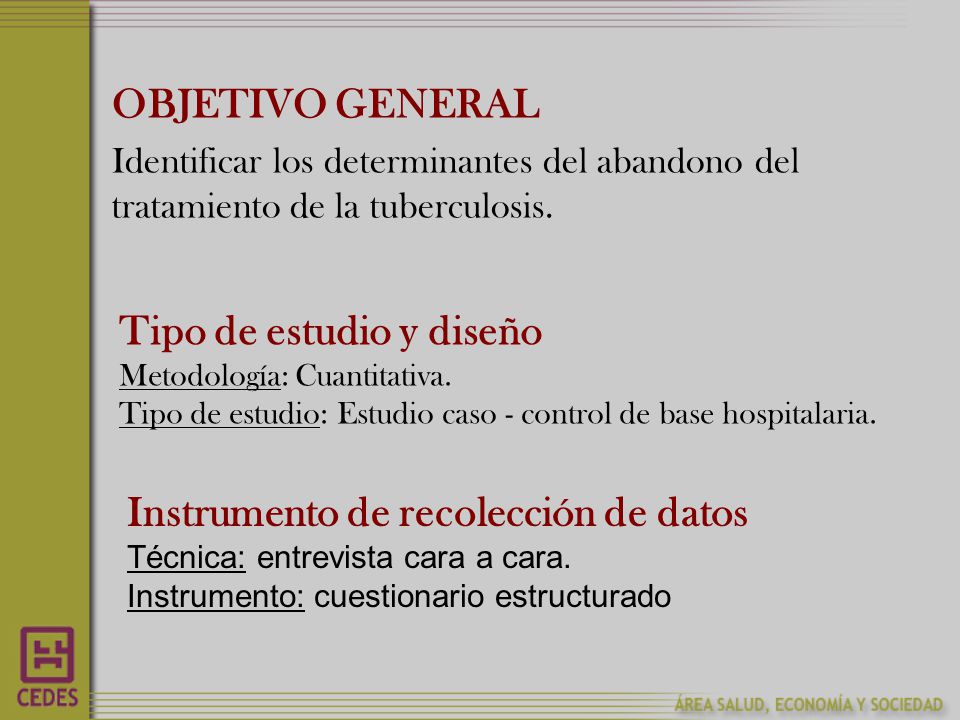 OBJETIVO GENERAL

Identificar los determinantes del abandono del tratamiento de la tuberculosis.

Tipo de estudio y diseño

Metodología: Cuantitativa.
Tipo de estudio: Estudio caso - control de base hospitalaria.

Instrumento de recolección de datos

Técnica: entrevista cara a cara.
Instrumento: cuestionario estructurado

CEDES

ÁREA SALUD, ECONOMÍA Y SOCIEDAD